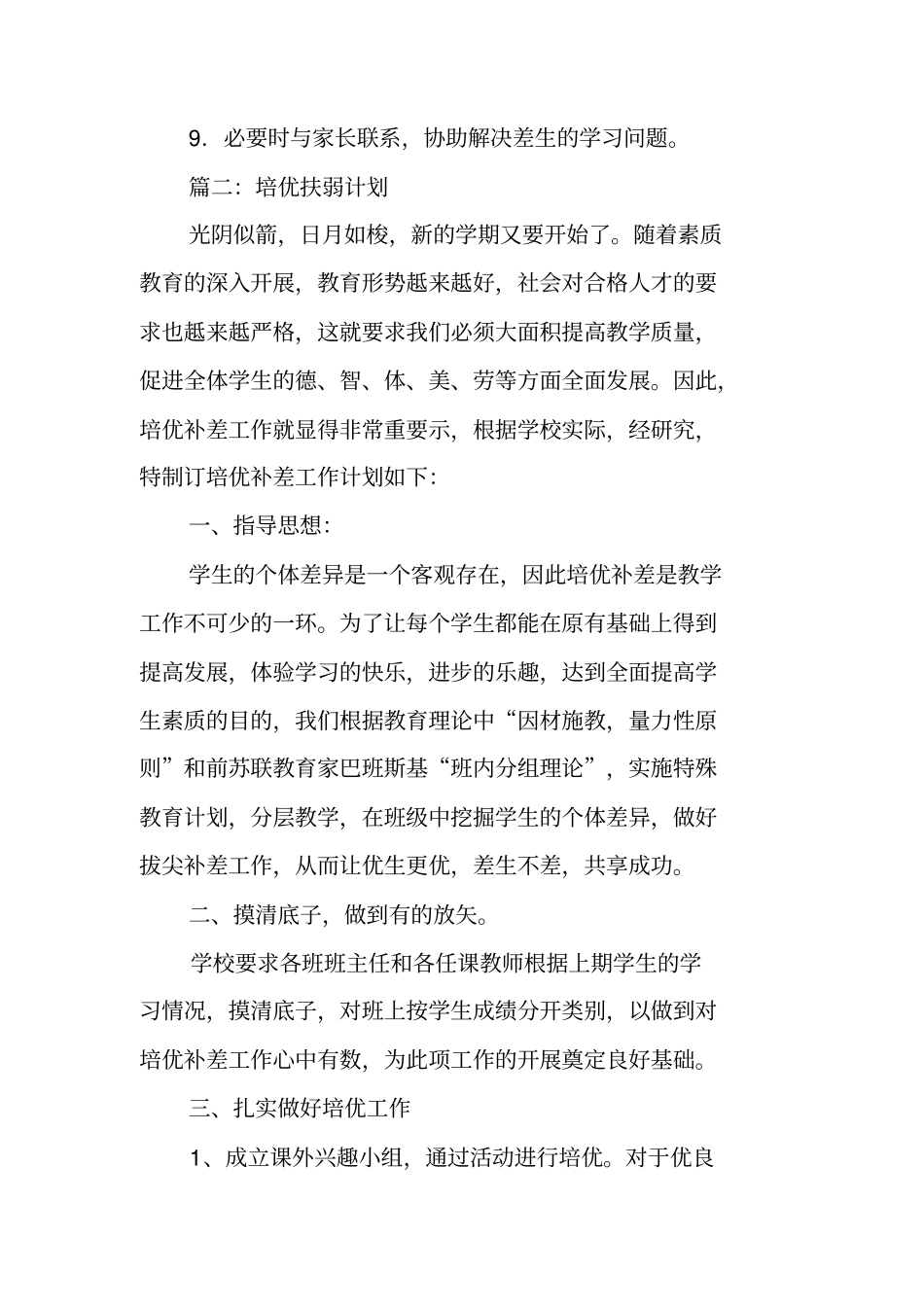 9. 必要时与家长联系，协助解决差生的学习问题。

篇二：培优扶弱计划

光阴似箭，日月如梭，新的学期又要开始了。随着素质教育的深入开展，教育形势越来越好，社会对合格人才的要求也越来越严格，这就要求我们必须大面积提高教学质量，促进全体学生的德、智、体、美、劳等方面全面发展。因此，培优补差工作就显得非常重要示，根据学校实际，经研究，特制订培优补差工作计划如下：

一、指导思想：

学生的个体差异是一个客观存在，因此培优补差是教学工作不可少的一环。为了让每个学生都能在原有基础上得到提高发展，体验学习的快乐，进步的乐趣，达到全面提高学生素质的目的，我们根据教育理论中“因材施教，量力性原则”和前苏联教育家巴班斯基“班内分组理论”，实施特殊教育计划，分层教学，在班级中挖掘学生的个体差异，做好拔尖补差工作，从而让优生更优，差生不差，共享成功。

二、摸清底子，做到有的放矢。

学校要求各班班主任和各任课教师根据上期学生的学习情况，摸清底子，对班上按学生成绩分开类别，以做到对培优补差工作心中有数，为此项工作的开展奠定良好基础。

三、扎实做好培优工作

1、成立课外兴趣小组，通过活动进行培优。对于优良